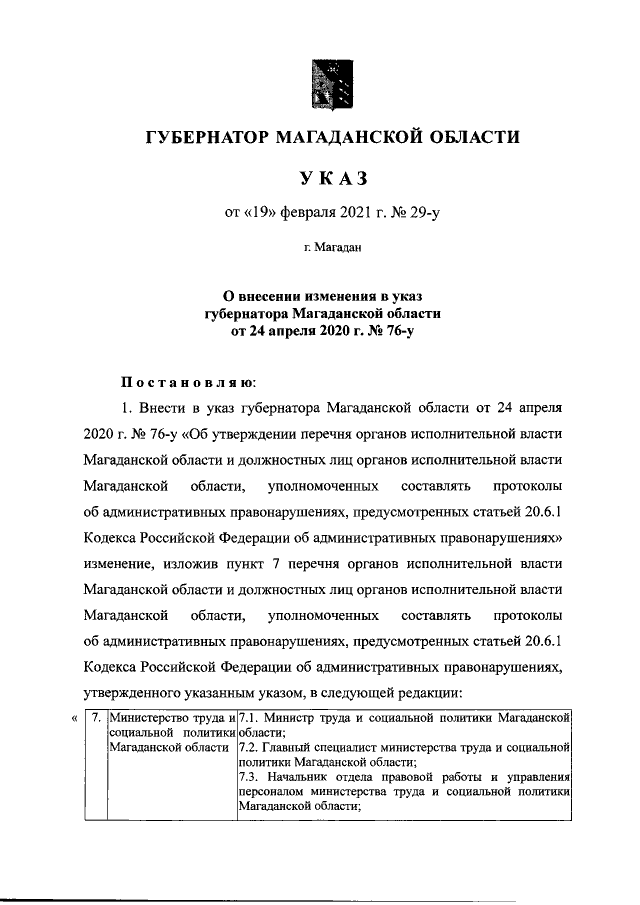 ГУБЕРНАТОР МАГАДАНСКОЙ ОБЛАСТИ

УКАЗ

от «19» февраля 2021 г. № 29-у

г. Магадан

О внесении изменения в указ губернатора Магаданской области от 24 апреля 2020 г. № 76-у

Постановляю:

1. Внести в указ губернатора Магаданской области от 24 апреля 2020 г. № 76-у «Об утверждении перечня органов исполнительной власти Магаданской области и должностных лиц органов исполнительной власти Магаданской области, уполномоченных составлять протоколы об административных правонарушениях, предусмотренных статьей 20.6.1 Кодекса Российской Федерации об административных правонарушениях» изменение, изложив пункт 7 перечня органов исполнительной власти Магаданской области и должностных лиц органов исполнительной власти Магаданской области, уполномоченных составлять протоколы об административных правонарушениях, предусмотренных статьей 20.6.1 Кодекса Российской Федерации об административных правонарушениях, утвержденного указанным указом, в следующей редакции:

«
| 7. | Министерство труда и социальной политики Магаданской области | 7.1. Министр труда и социальной политики Магаданской области; 7.2. Главный специалист министерства труда и социальной политики Магаданской области; 7.3. Начальник отдела правовой работы и управления персоналом министерства труда и социальной политики Магаданской области; |
|---|---|---|